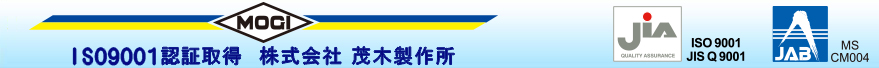 MOGI
ISO9001認証取得　株式会社 茂木製作所
JIA
QUALITY ASSURANCE
ISO 9001
JIS Q 9001
JAB
MS
CM004